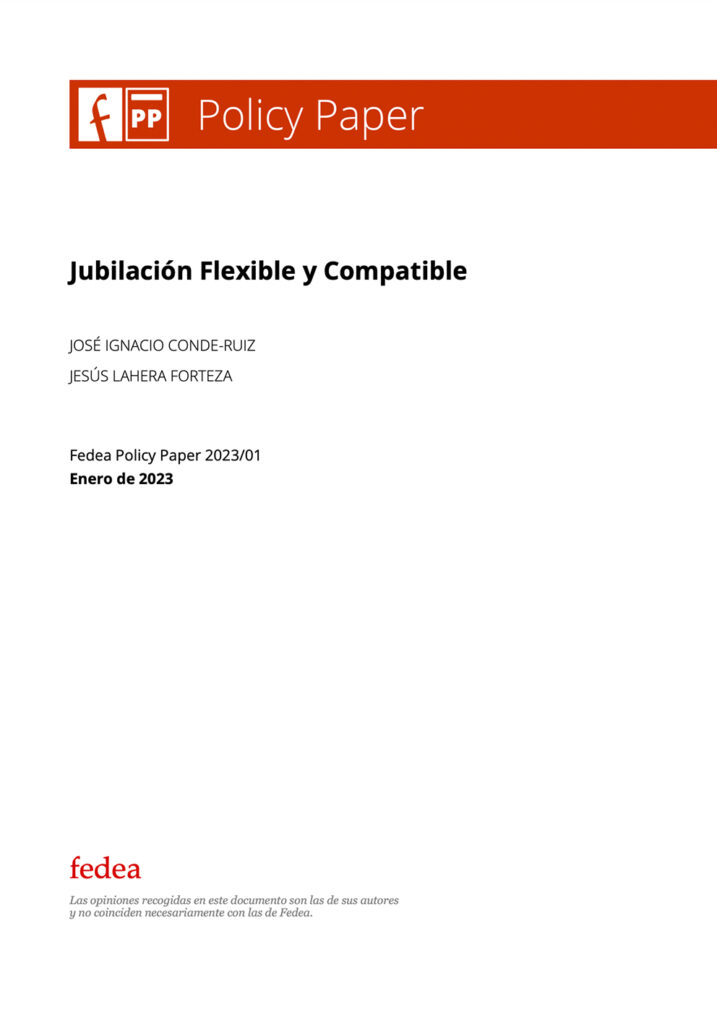 f PP Policy Paper

Jubilación Flexible y Compatible

JOSÉ IGNACIO CONDE-RUIZ

JESÚS LAHERA FORTEZA

Fedea Policy Paper 2023/01
Enero de 2023

fedea

Las opiniones recogidas en este documento son las de sus autores y no coinciden necesariamente con las de Fedea.